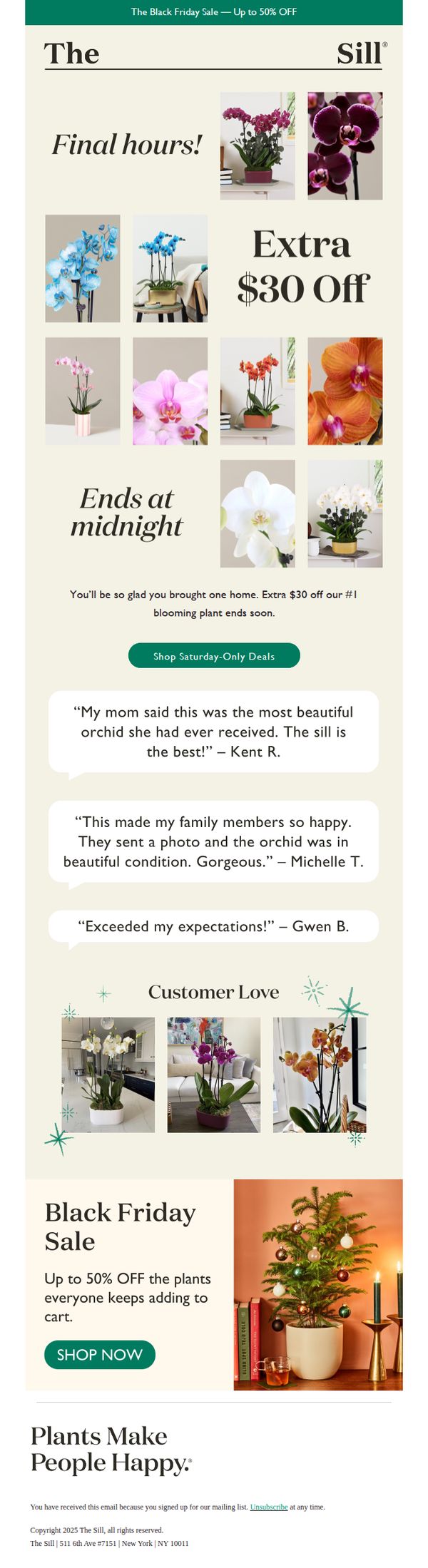 The Black Friday Sale — Up to 50% OFF

The Sill®

Final hours!

Extra $30 Off

Ends at midnight

You'll be so glad you brought one home. Extra $30 off our #1 blooming plant ends soon.

Shop Saturday-Only Deals

"My mom said this was the most beautiful orchid she had ever received. The sill is the best!" – Kent R.

"This made my family members so happy. They sent a photo and the orchid was in beautiful condition. Gorgeous." – Michelle T.

"Exceeded my expectations!" – Gwen B.

Customer Love

Black Friday Sale

Up to 50% OFF the plants everyone keeps adding to cart.

SHOP NOW

Plants Make People Happy.®

You have received this email because you signed up for our mailing list. Unsubscribe at any time.

Copyright 2025 The Sill, all rights reserved.

The Sill | 511 6th Ave #7151 | New York | NY 10011